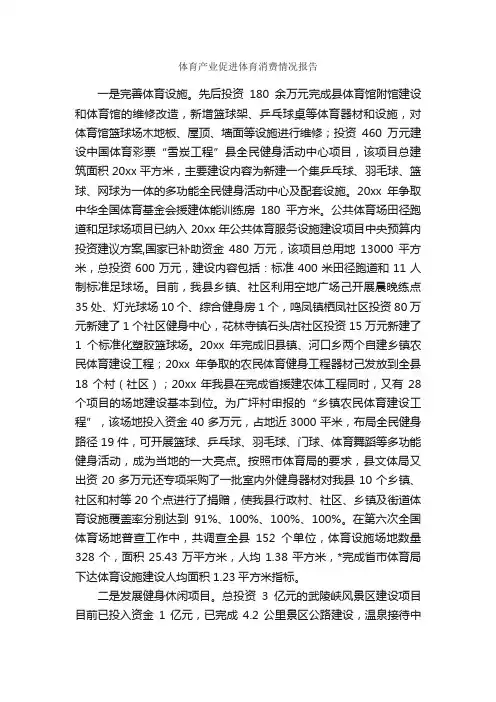 体育产业促进体育消费情况报告

一是完善体育设施。先后投资 180 余万元完成县体育馆附馆建设和体育馆的维修改造，新增篮球架、乒乓球桌等体育器材和设施，对体育馆篮球场木地板、屋顶、墙面等设施进行维修；投资 460 万元建设中国体育彩票“雪炭工程”县全民健身活动中心项目，该项目总建筑面积 20xx 平方米，主要建设内容为新建一个集乒乓球、羽毛球、篮球、网球为一体的多功能全民健身活动中心及配套设施。20xx 年争取中华全国体育基金会援建体能训练房 180 平方米。公共体育场田径跑道和足球场项目已纳入 20xx 年公共体育服务设施建设项目中央预算内投资建议方案,国家已补助资金 480 万元，该项目总用地 13000 平方米，总投资 600 万元，建设内容包括：标准 400 米田径跑道和 11 人制标准足球场。目前，我县乡镇、社区利用空地广场已开展晨晚练点 35 处、灯光球场 10 个、综合健身房 1 个，鸣凤镇栖凤社区投资 80 万元新建了 1 个社区健身中心，花林寺镇石头店社区投资 15 万元新建了 1 个标准化塑胶篮球场。20xx 年完成旧县镇、河口乡两个自建乡镇农民体育建设工程；20xx 年争取的农民体育健身工程器材已发放到全县 18 个村（社区）；20xx 年我县在完成省援建农体工程同时，又有 28 个项目的场地建设基本到位。为广坪村申报的“乡镇农民体育建设工程”，该场地投入资金 40 多万元，占地近 3000 平米，布局全民健身路径 19 件，可开展篮球、乒乓球、羽毛球、门球、体育舞蹈等多功能健身活动，成为当地的一大亮点。按照市体育局的要求，县文体局又出资 20 多万元还专项采购了一批室内外健身器材对我县 10 个乡镇、社区和村等 20 个点进行了捐赠，使我县行政村、社区、乡镇及街道体育设施覆盖率分别达到 91%、100%、100%、100%。在第六次全国体育场地普查工作中，共调查全县 152 个单位，体育设施场地数量 328 个，面积 25.43 万平方米，人均 1.38 平方米，*完成省市体育局下达体育设施建设人均面积 1.23 平方米指标。

二是发展健身休闲项目。总投资 3 亿元的武陵峡风景区建设项目目前已投入资金 1 亿元，已完成 4.2 公里景区公路建设，温泉接待中